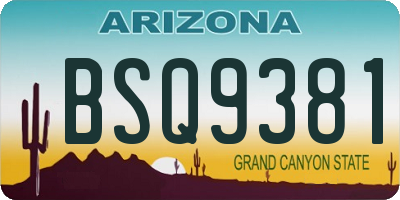 ARIZONA

BSQ9381

GRAND CANYON STATE